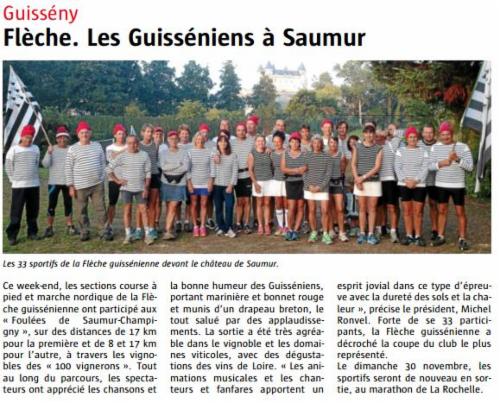 Guissény

Flèche. Les Guisséniens à Saumur

Les 33 sportifs de la Flèche guissénienne devant le château de Saumur.

Ce week-end, les sections course à pied et marche nordique de la Flèche guissénienne ont participé aux « Foulées de Saumur-Champigny », sur des distances de 17 km pour la première et de 8 et 17 km pour l'autre, à travers les vignobles des « 100 vignerons ». Tout au long du parcours, les spectateurs ont apprécié les chansons et la bonne humeur des Guisséniens, portant marinière et bonnet rouge et munis d'un drapeau breton, le tout salué par des applaudissements. La sortie a été très agréable dans le vignoble et les domaines viticoles, avec des dégustations des vins de Loire. « Les animations musicales et les chanteurs et fanfares apportent un esprit jovial dans ce type d'épreuve avec la dureté des sols et la chaleur », précise le président, Michel Ronvel. Forte de se 33 participants, la Flèche guissénienne a décroché la coupe du club le plus représenté.

Le dimanche 30 novembre, les sportifs seront de nouveau en sortie, au marathon de La Rochelle.